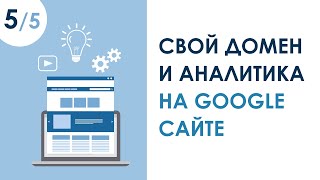 5/5

СВОЙ ДОМЕН И АНАЛИТИКА НА GOOGLE САЙТЕ